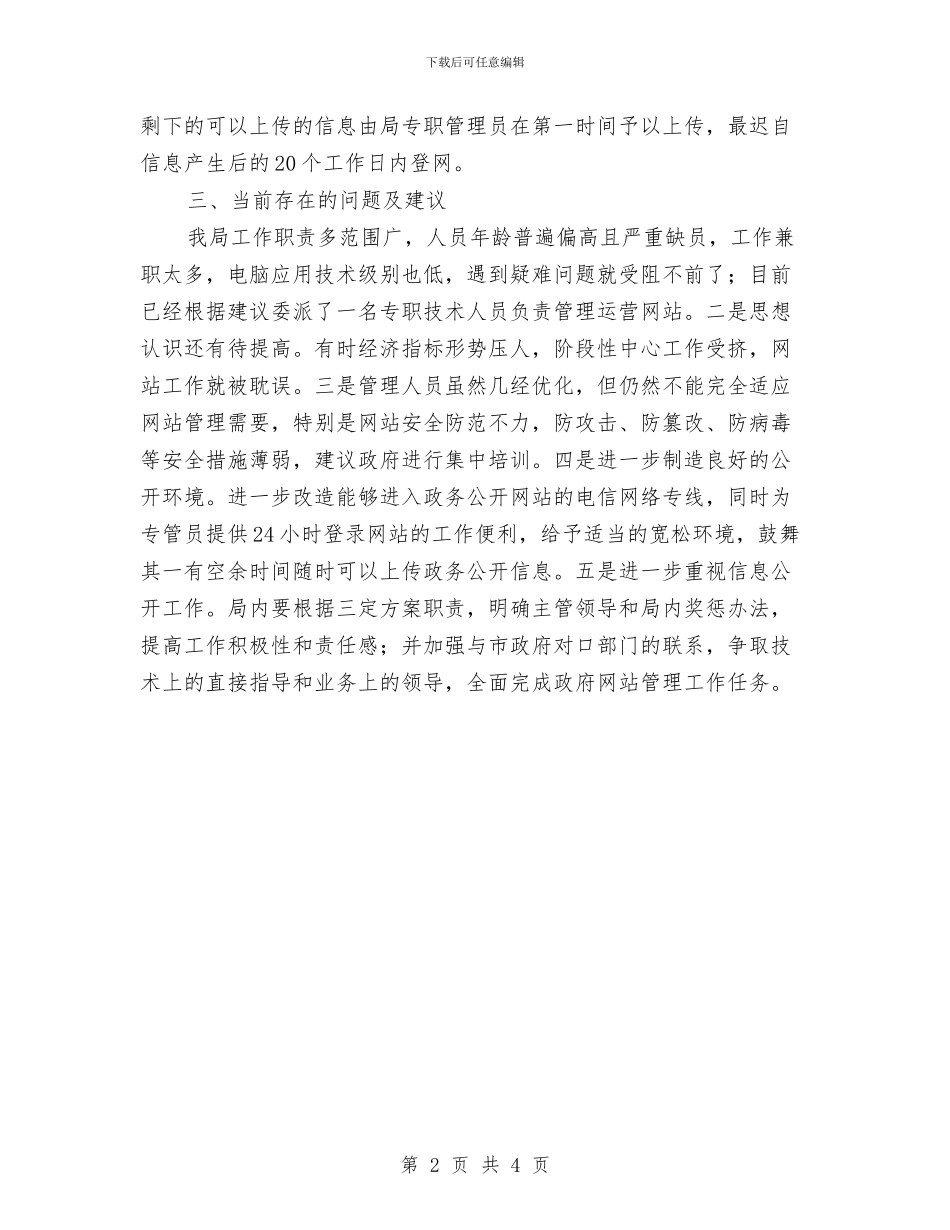 下载后可任意编辑

剩下的可以上传的信息由局专职管理员在第一时间予以上传，最迟自信息产生后的20个工作日内登网。

三、当前存在的问题及建议

我局工作职责多范围广，人员年龄普遍偏高且严重缺员，工作兼职太多，电脑应用技术级别也低，遇到疑难问题就受阻不前了；目前已经根据建议委派了一名专职技术人员负责管理运营网站。二是思想认识还有待提高。有时经济指标形势压人，阶段性中心工作受挤，网站工作就被耽误。三是管理人员虽然几经优化，但仍然不能完全适应网站管理需要，特别是网站安全防范不力，防攻击、防篡改、防病毒等安全措施薄弱，建议政府进行集中培训。四是进一步制造良好的公开环境。进一步改造能够进入政务公开网站的电信网络专线，同时为专管员提供24小时登录网站的工作便利，给予适当的宽松环境，鼓舞其一有空余时间随时可以上传政务公开信息。五是进一步重视信息公开工作。局内要根据三定方案职责，明确主管领导和局内奖惩办法，提高工作积极性和责任感；并加强与市政府对口部门的联系，争取技术上的直接指导和业务上的领导，全面完成政府网站管理工作任务。

第 2 页 共 4 页